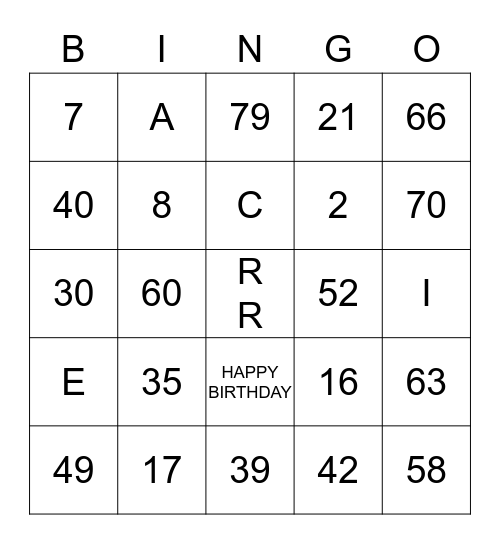 | B | I | N | G | O |
|---|---|---|---|---|
| 7 | A | 79 | 21 | 66 |
| 40 | 8 | C | 2 | 70 |
| 30 | 60 | R R | 52 | I |
| E | 35 | HAPPY BIRTHDAY | 16 | 63 |
| 49 | 17 | 39 | 42 | 58 |